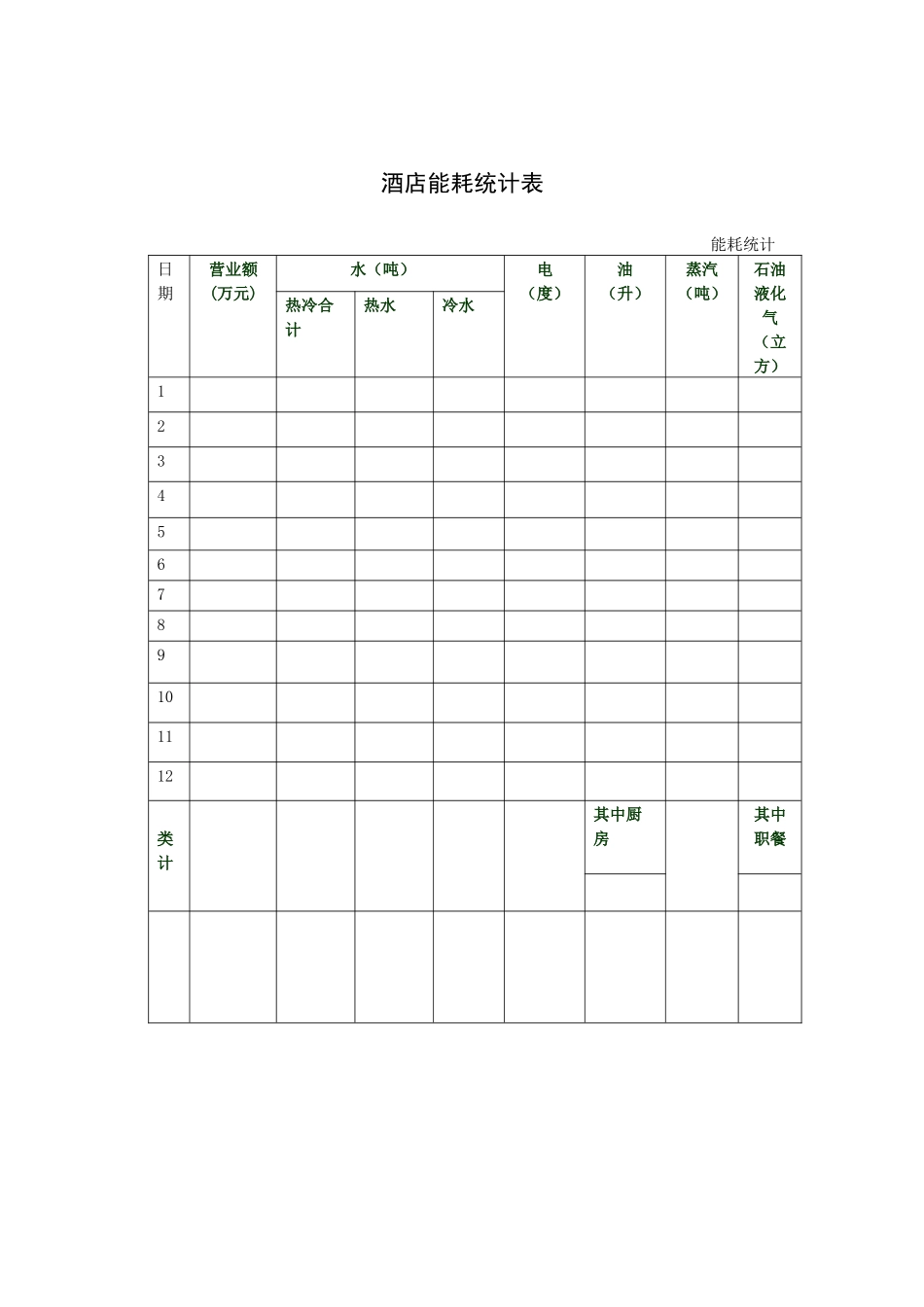 酒店能耗统计表

能耗统计

| 日期 | 营业额（万元） | 水（吨） |  |  | 电（度） | 油（升） | 蒸汽（吨） | 石油液化气（立方） |
|---|---|---|---|---|---|---|---|---|
|  |  | 热冷合计 | 热水 | 冷水 |  |  |  |  |
| 1 |  |  |  |  |  |  |  |  |
| 2 |  |  |  |  |  |  |  |  |
| 3 |  |  |  |  |  |  |  |  |
| 4 |  |  |  |  |  |  |  |  |
| 5 |  |  |  |  |  |  |  |  |
| 6 |  |  |  |  |  |  |  |  |
| 7 |  |  |  |  |  |  |  |  |
| 8 |  |  |  |  |  |  |  |  |
| 9 |  |  |  |  |  |  |  |  |
| 10 |  |  |  |  |  |  |  |  |
| 11 |  |  |  |  |  |  |  |  |
| 12 |  |  |  |  |  |  |  |  |
| 类计 |  |  |  |  |  | 其中厨房 |  | 其中职餐 |
|  |  |  |  |  |  |  |  |  |
|  |  |  |  |  |  |  |  |  |